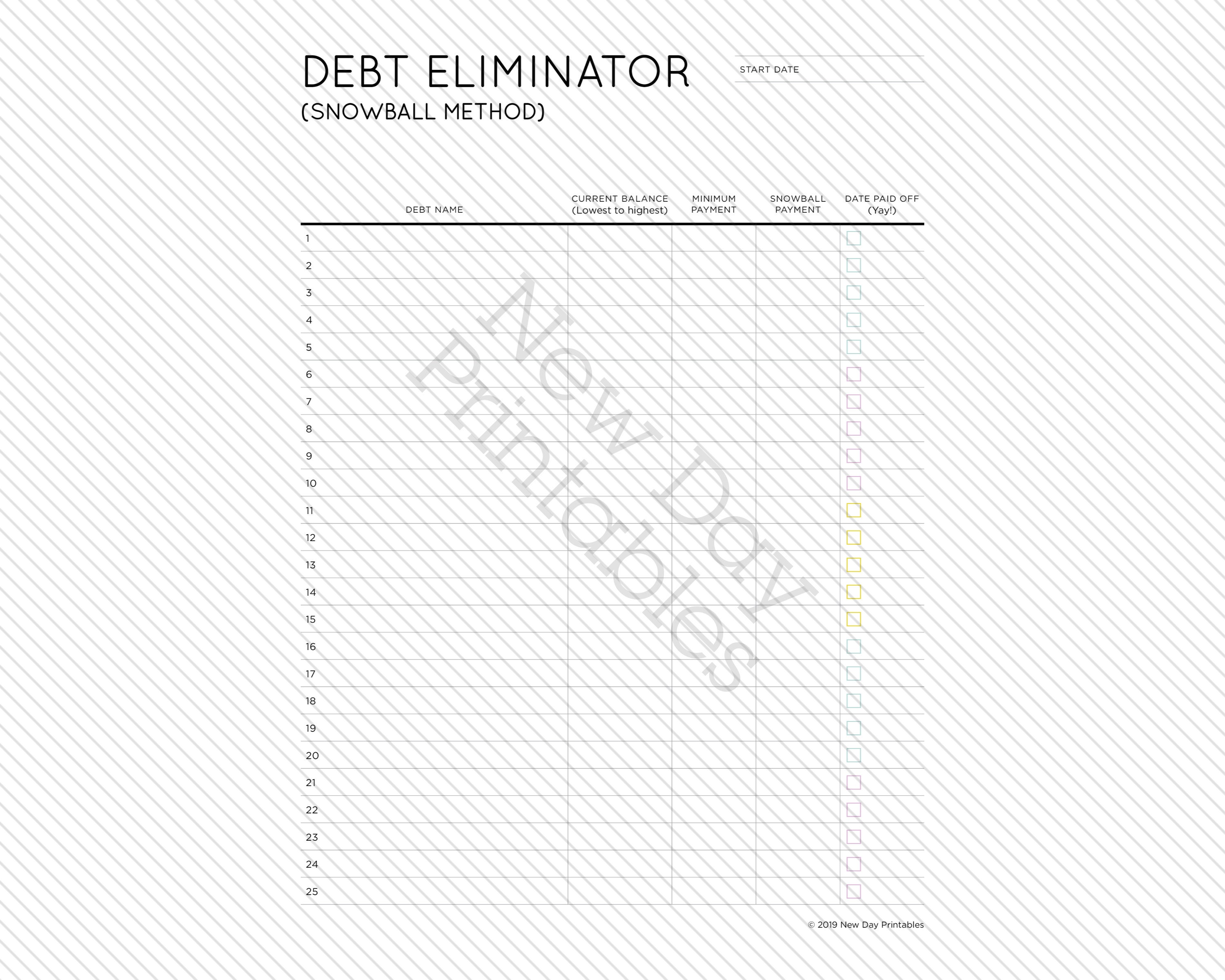 DEBT ELIMINATOR
(SNOWBALL METHOD)

START DATE

| DEBT NAME | CURRENT BALANCE (Lowest to highest) | MINIMUM PAYMENT | SNOWBALL PAYMENT | DATE PAID OFF (Yay!) |
|---|---|---|---|---|
| 1 | | | | |
| 2 | | | | |
| 3 | | | | |
| 4 | | | | |
| 5 | | | | |
| 6 | | | | |
| 7 | | | | |
| 8 | | | | |
| 9 | | | | |
| 10 | | | | |
| 11 | | | | |
| 12 | | | | |
| 13 | | | | |
| 14 | | | | |
| 15 | | | | |
| 16 | | | | |
| 17 | | | | |
| 18 | | | | |
| 19 | | | | |
| 20 | | | | |
| 21 | | | | |
| 22 | | | | |
| 23 | | | | |
| 24 | | | | |
| 25 | | | | |

New Day Printables

© 2019 New Day Printables